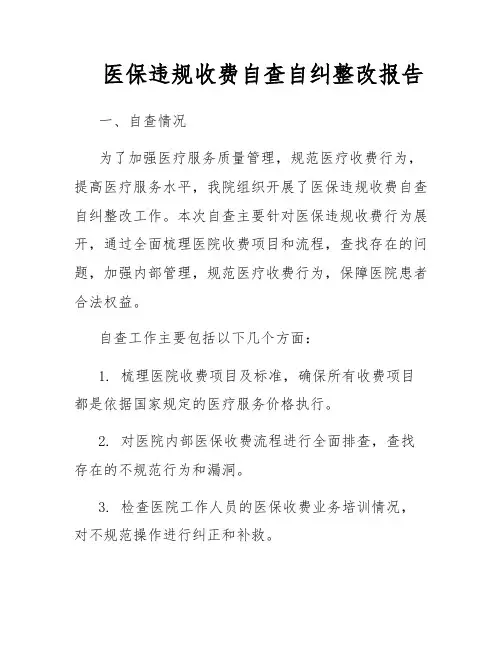 医保违规收费自查自纠整改报告

一、自查情况

为了加强医疗服务质量管理，规范医疗收费行为，提高医疗服务水平，我院组织开展了医保违规收费自查自纠整改工作。本次自查主要针对医保违规收费行为展开，通过全面梳理医院收费项目和流程，查找存在的问题，加强内部管理，规范医疗收费行为，保障医院患者合法权益。

自查工作主要包括以下几个方面：

1. 梳理医院收费项目及标准，确保所有收费项目都是依据国家规定的医疗服务价格执行。

2. 对医院内部医保收费流程进行全面排查，查找存在的不规范行为和漏洞。

3. 检查医院工作人员的医保收费业务培训情况，对不规范操作进行纠正和补救。